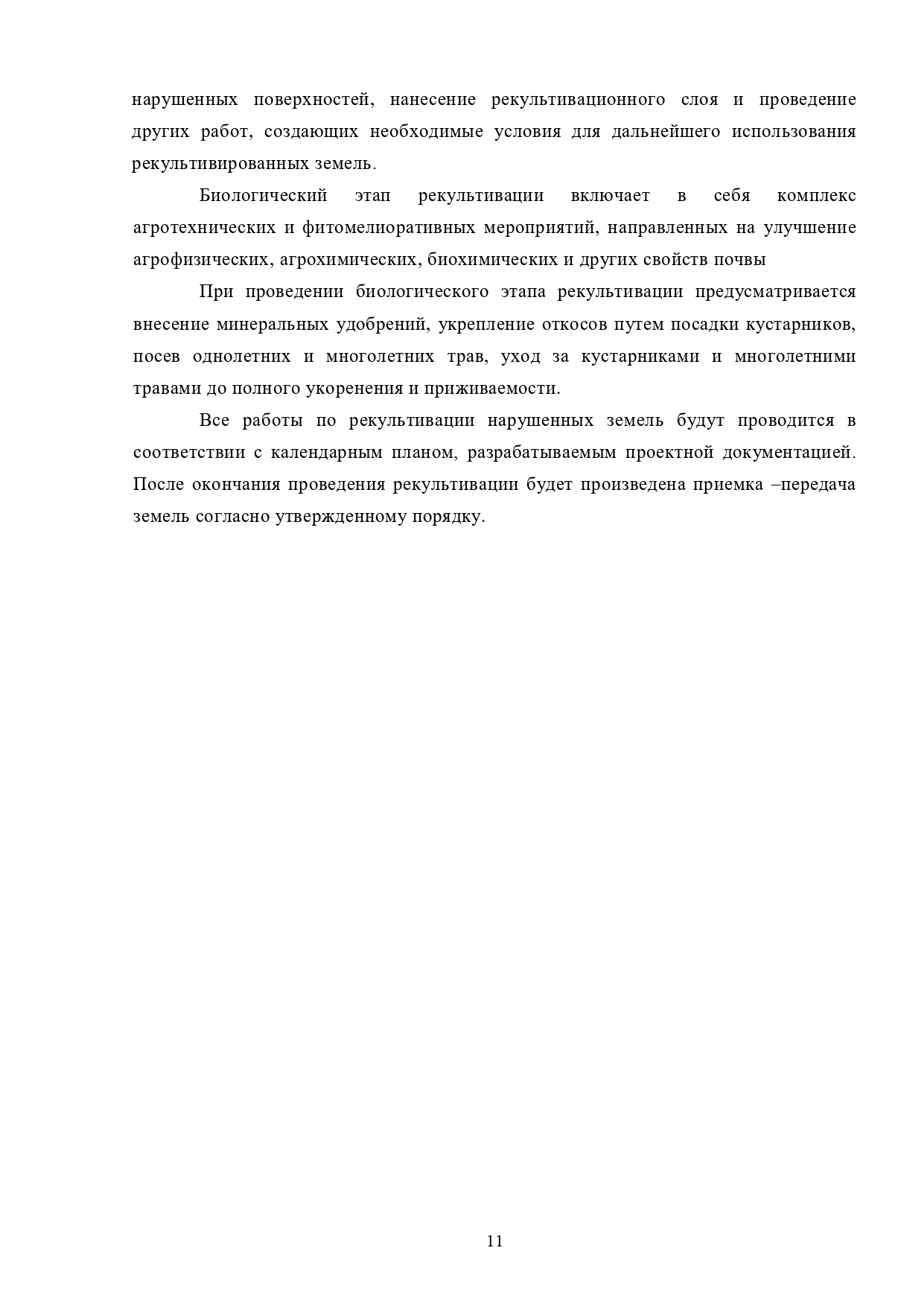 нарушенных поверхностей, нанесение рекультивационного слоя и проведение других работ, создающих необходимые условия для дальнейшего использования рекультивированных земель.

Биологический этап рекультивации включает в себя комплекс агротехнических и фитомелиоративных мероприятий, направленных на улучшение агрофизических, агрохимических, биохимических и других свойств почвы

При проведении биологического этапа рекультивации предусматривается внесение минеральных удобрений, укрепление откосов путем посадки кустарников, посев однолетних и многолетних трав, уход за кустарниками и многолетними травами до полного укоренения и приживаемости.

Все работы по рекультивации нарушенных земель будут проводится в соответствии с календарным планом, разрабатываемым проектной документацией. После окончания проведения рекультивации будет произведена приемка –передача земель согласно утвержденному порядку.

11